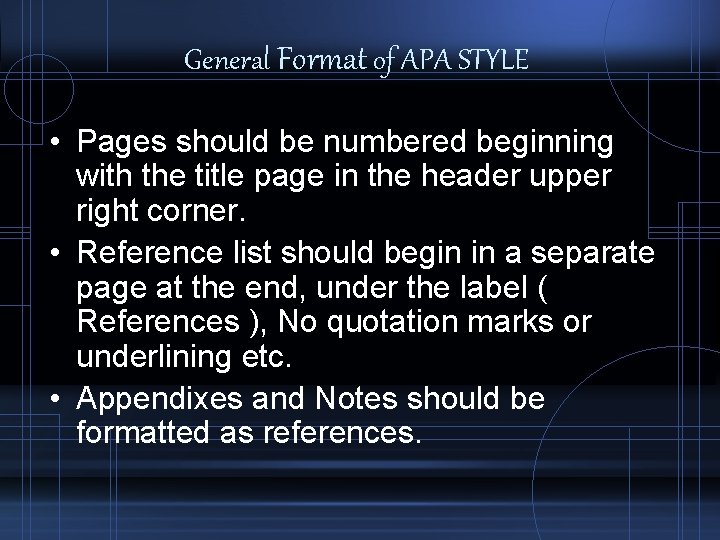 General Format of APA STYLE

• Pages should be numbered beginning with the title page in the header upper right corner.
• Reference list should begin in a separate page at the end, under the label ( References ), No quotation marks or underlining etc.
• Appendixes and Notes should be formatted as references.